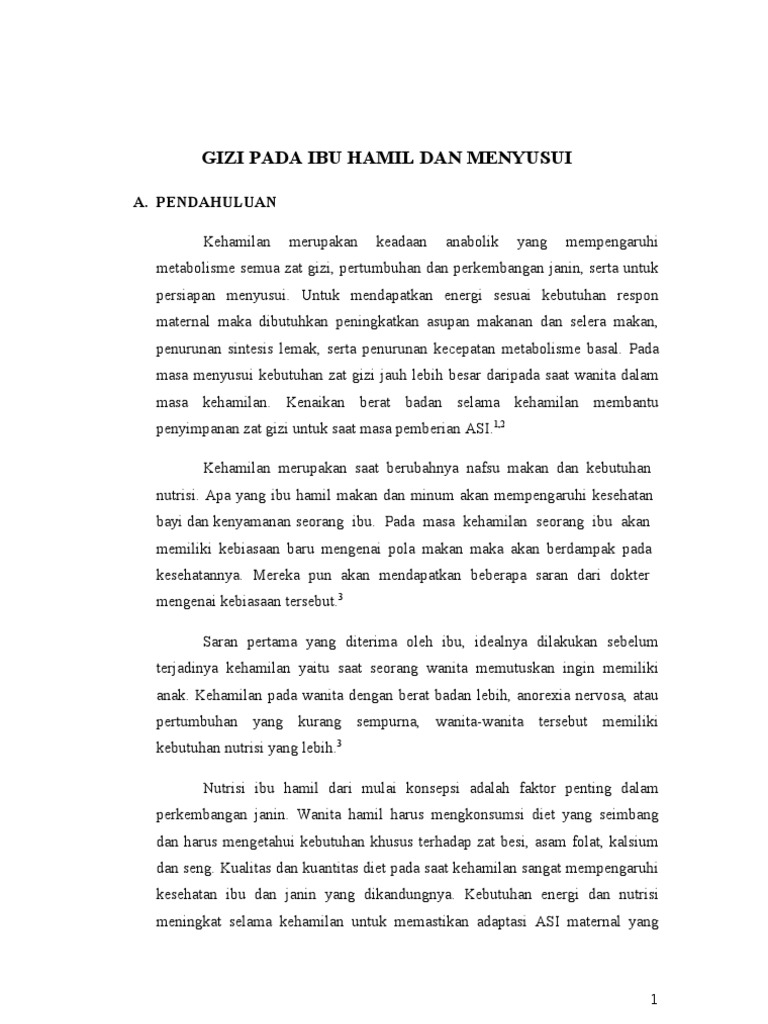 GIZI PADA IBU HAMIL DAN MENYUSUI

A. PENDAHULUAN

Kehamilan merupakan keadaan anabolik yang mempengaruhi metabolisme semua zat gizi, pertumbuhan dan perkembangan janin, serta untuk persiapan menyusui. Untuk mendapatkan energi sesuai kebutuhan respon maternal maka dibutuhkan peningkatkan asupan makanan dan selera makan, penurunan sintesis lemak, serta penurunan kecepatan metabolisme basal. Pada masa menyusui kebutuhan zat gizi jauh lebih besar daripada saat wanita dalam masa kehamilan. Kenaikan berat badan selama kehamilan membantu penyimpanan zat gizi untuk saat masa pemberian ASI.$^{1,2}$

Kehamilan merupakan saat berubahnya nafsu makan dan kebutuhan nutrisi. Apa yang ibu hamil makan dan minum akan mempengaruhi kesehatan bayi dan kenyamanan seorang ibu. Pada masa kehamilan seorang ibu akan memiliki kebiasaan baru mengenai pola makan maka akan berdampak pada kesehatannya. Mereka pun akan mendapatkan beberapa saran dari dokter mengenai kebiasaan tersebut.$^{3}$

Saran pertama yang diterima oleh ibu, idealnya dilakukan sebelum terjadinya kehamilan yaitu saat seorang wanita memutuskan ingin memiliki anak. Kehamilan pada wanita dengan berat badan lebih, anorexia nervosa, atau pertumbuhan yang kurang sempurna, wanita-wanita tersebut memiliki kebutuhan nutrisi yang lebih.$^{3}$

Nutrisi ibu hamil dari mulai konsepsi adalah faktor penting dalam perkembangan janin. Wanita hamil harus mengkonsumsi diet yang seimbang dan harus mengetahui kebutuhan khusus terhadap zat besi, asam folat, kalsium dan seng. Kualitas dan kuantitas diet pada saat kehamilan sangat mempengaruhi kesehatan ibu dan janin yang dikandungnya. Kebutuhan energi dan nutrisi meningkat selama kehamilan untuk memastikan adaptasi ASI maternal yang

1